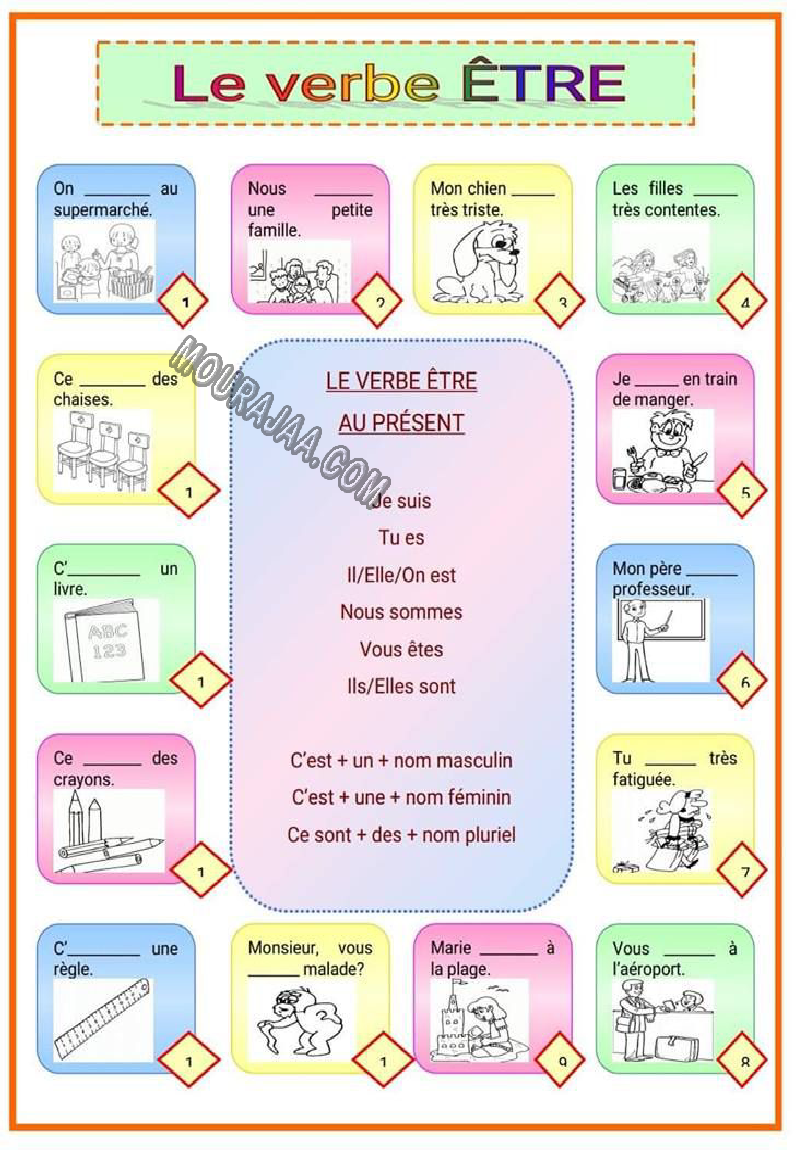 Le verbe ÊTRE

On ____ au supermarché.

1

Nous ____ une petite famille.

2

Mon chien ____ très triste.

3

Les filles ____ très contentes.

4

Ce ____ des chaises.

1

LE VERBE ÊTRE

AU PRÉSENT

Je suis

Tu es

Il/Elle/On est

Nous sommes

Vous êtes

Ils/Elles sont

C'est + un + nom masculin

C'est + une + nom féminin

Ce sont + des + nom pluriel

Je ____ en train de manger.

5

C'____ un livre.

ABC 123

1

Mon père ____ professeur.

6

Ce ____ des crayons.

1

Tu ____ très fatiguée.

7

C'____ une règle.

1

Monsieur, vous ____ malade?

1

Marie ____ à la plage.

9

Vous ____ à l'aéroport.

8

MOURAJAA.COM